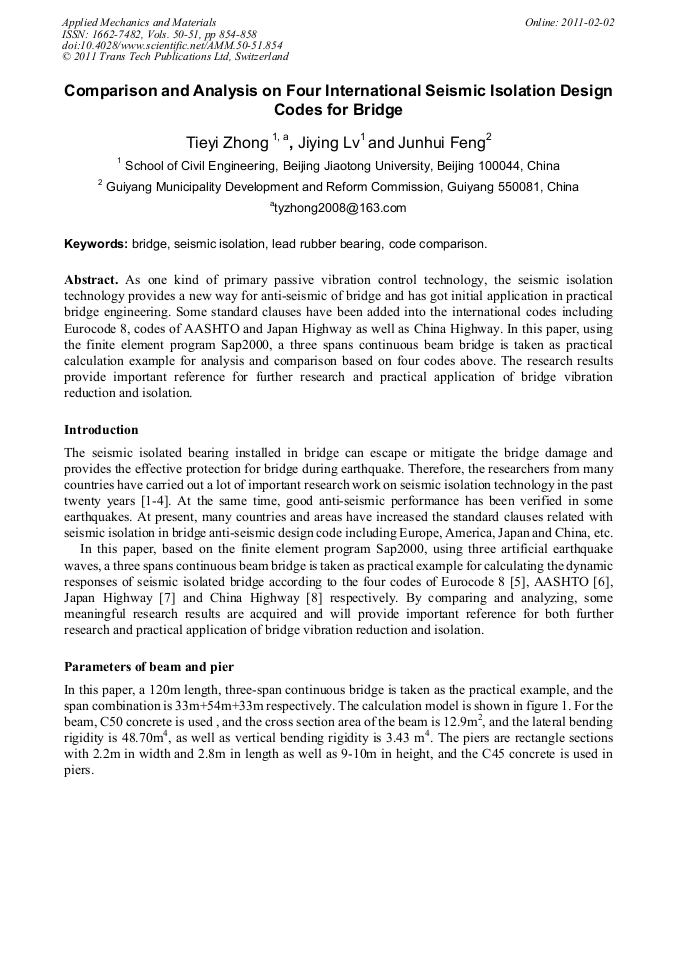 Applied Mechanics and Materials
ISSN: 1662-7482, Vols. 50-51, pp 854-858
doi:10.4028/www.scientific.net/AMM.50-51.854
© 2011 Trans Tech Publications Ltd, Switzerland

Online: 2011-02-02

Comparison and Analysis on Four International Seismic Isolation Design Codes for Bridge

Tieyi Zhong $^{1, a}$, Jiying Lv$^{1}$ and Junhui Feng$^{2}$

$^{1}$ School of Civil Engineering, Beijing Jiaotong University, Beijing 100044, China

$^{2}$ Guiyang Municipality Development and Reform Commission, Guiyang 550081, China

$^{a}$tyzhong2008@163.com

Keywords: bridge, seismic isolation, lead rubber bearing, code comparison.

Abstract. As one kind of primary passive vibration control technology, the seismic isolation technology provides a new way for anti-seismic of bridge and has got initial application in practical bridge engineering. Some standard clauses have been added into the international codes including Eurocode 8, codes of AASHTO and Japan Highway as well as China Highway. In this paper, using the finite element program Sap2000, a three spans continuous beam bridge is taken as practical calculation example for analysis and comparison based on four codes above. The research results provide important reference for further research and practical application of bridge vibration reduction and isolation.

Introduction

The seismic isolated bearing installed in bridge can escape or mitigate the bridge damage and provides the effective protection for bridge during earthquake. Therefore, the researchers from many countries have carried out a lot of important research work on seismic isolation technology in the past twenty years [1-4]. At the same time, good anti-seismic performance has been verified in some earthquakes. At present, many countries and areas have increased the standard clauses related with seismic isolation in bridge anti-seismic design code including Europe, America, Japan and China, etc.

In this paper, based on the finite element program Sap2000, using three artificial earthquake waves, a three spans continuous beam bridge is taken as practical example for calculating the dynamic responses of seismic isolated bridge according to the four codes of Eurocode 8 [5], AASHTO [6], Japan Highway [7] and China Highway [8] respectively. By comparing and analyzing, some meaningful research results are acquired and will provide important reference for both further research and practical application of bridge vibration reduction and isolation.

Parameters of beam and pier

In this paper, a 120m length, three-span continuous bridge is taken as the practical example, and the span combination is 33m+54m+33m respectively. The calculation model is shown in figure 1. For the beam, C50 concrete is used , and the cross section area of the beam is 12.9m$^{2}$, and the lateral bending rigidity is 48.70m$^{4}$, as well as vertical bending rigidity is 3.43 m$^{4}$. The piers are rectangle sections with 2.2m in width and 2.8m in length as well as 9-10m in height, and the C45 concrete is used in piers.